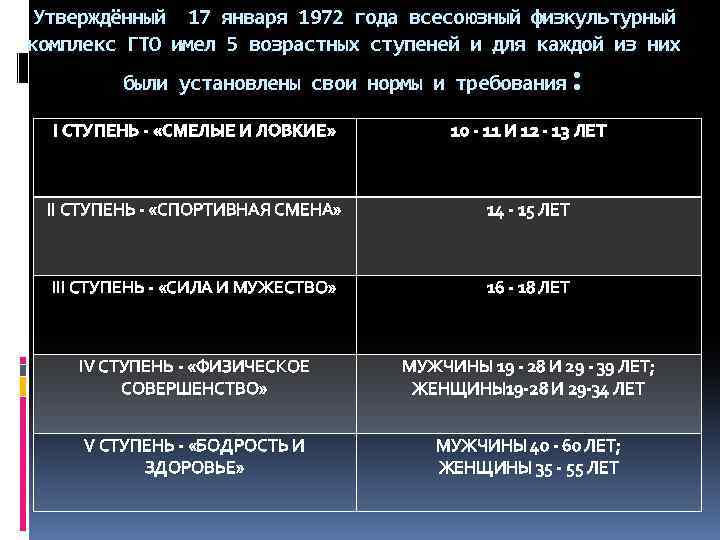 Утверждённый 17 января 1972 года всесоюзный физкультурный комплекс ГТО имел 5 возрастных ступеней и для каждой из них были установлены свои нормы и требования:

| I СТУПЕНЬ - «СМЕЛЫЕ И ЛОВКИЕ» | 10 - 11 И 12 - 13 ЛЕТ |
|---|---|
| II СТУПЕНЬ - «СПОРТИВНАЯ СМЕНА» | 14 - 15 ЛЕТ |
| III СТУПЕНЬ - «СИЛА И МУЖЕСТВО» | 16 - 18 ЛЕТ |
| IV СТУПЕНЬ - «ФИЗИЧЕСКОЕ СОВЕРШЕНСТВО» | МУЖЧИНЫ 19 - 28 И 29 - 39 ЛЕТ; ЖЕНЩИНЫ19-28 И 29-34 ЛЕТ |
| V СТУПЕНЬ - «БОДРОСТЬ И ЗДОРОВЬЕ» | МУЖЧИНЫ 40 - 60 ЛЕТ; ЖЕНЩИНЫ 35 - 55 ЛЕТ |